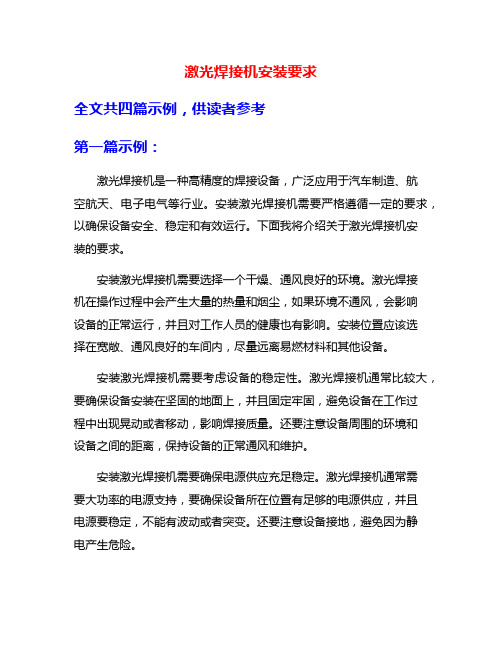 激光焊接机安装要求

全文共四篇示例，供读者参考

第一篇示例：

激光焊接机是一种高精度的焊接设备，广泛应用于汽车制造、航空航天、电子电气等行业。安装激光焊接机需要严格遵循一定的要求，以确保设备安全、稳定和有效运行。下面我将介绍关于激光焊接机安装的要求。

安装激光焊接机需要选择一个干燥、通风良好的环境。激光焊接机在操作过程中会产生大量的热量和烟尘，如果环境不通风，会影响设备的正常运行，并且对工作人员的健康也有影响。安装位置应该选择在宽敞、通风良好的车间内，尽量远离易燃材料和其他设备。

安装激光焊接机需要考虑设备的稳定性。激光焊接机通常比较大，要确保设备安装在坚固的地面上，并且固定牢固，避免设备在工作过程中出现晃动或者移动，影响焊接质量。还要注意设备周围的环境和设备之间的距离，保持设备的正常通风和维护。

安装激光焊接机需要确保电源供应充足稳定。激光焊接机通常需要大功率的电源支持，要确保设备所在位置有足够的电源供应，并且电源要稳定，不能有波动或者突变。还要注意设备接地，避免因为静电产生危险。